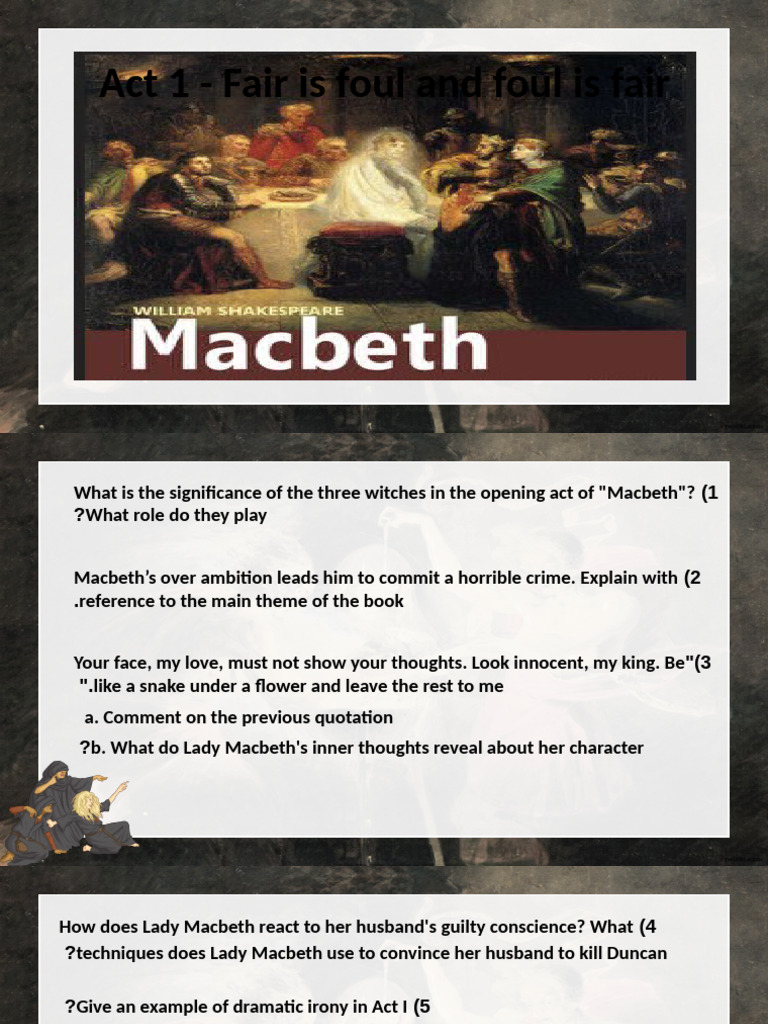 Act 1 - Fair is foul and foul is fair

WILLIAM SHAKESPEARE
Macbeth

What is the significance of the three witches in the opening act of "Macbeth"? (1 ?What role do they play

Macbeth's over ambition leads him to commit a horrible crime. Explain with (2 .reference to the main theme of the book

Your face, my love, must not show your thoughts. Look innocent, my king. Be"(3 ".like a snake under a flower and leave the rest to me

a. Comment on the previous quotation

?b. What do Lady Macbeth's inner thoughts reveal about her character

How does Lady Macbeth react to her husband's guilty conscience? What (4 ?techniques does Lady Macbeth use to convince her husband to kill Duncan

?Give an example of dramatic irony in Act I (5